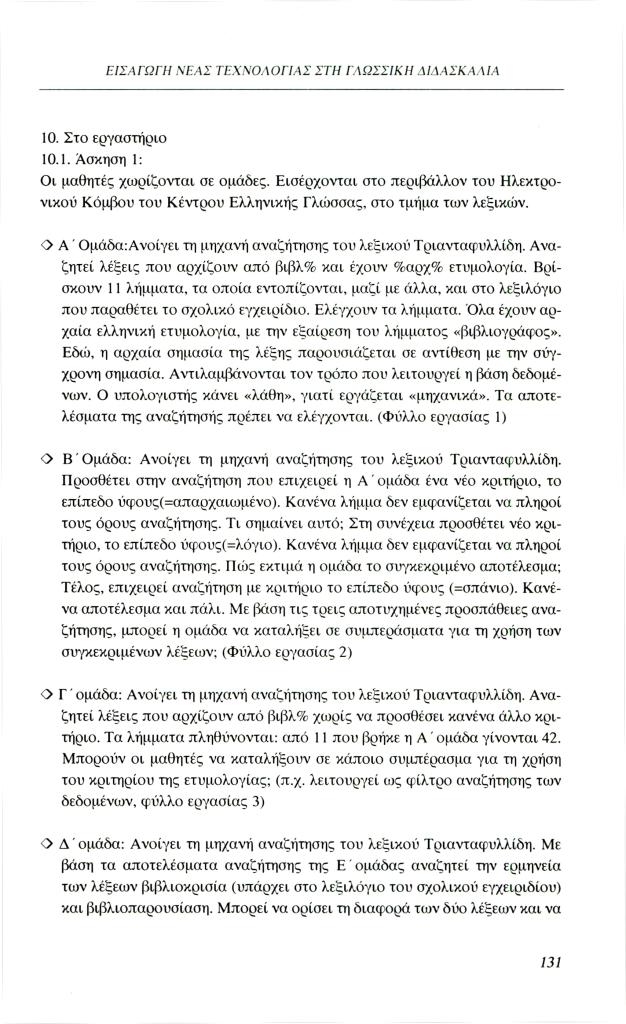 ΕΙΣΑΓΩΓΗ ΝΕΑΣ ΤΕΧΝΟΛΟΓΙΑΣ ΣΤΗ ΓΛΩΣΣΙΚΗ ΔΙΔΑΣΚΑΛΙΑ

10. Στο εργαστήριο
10.1. Άσκηση 1:
Οι μαθητές χωρίζονται σε ομάδες. Εισέρχονται στο περιβάλλον του Ηλεκτρονικού Κόμβου του Κέντρου Ελληνικής Γλώσσας, στο τμήμα των λεξικών.

◇ Α΄Ομάδα:Ανοίγει τη μηχανή αναζήτησης του λεξικού Τριανταφυλλίδη. Αναζητεί λέξεις που αρχίζουν από βιβλ% και έχουν %αρχ% ετυμολογία. Βρίσκουν 11 λήμματα, τα οποία εντοπίζονται, μαζί με άλλα, και στο λεξιλόγιο που παραθέτει το σχολικό εγχειρίδιο. Ελέγχουν τα λήμματα. Όλα έχουν αρχαία ελληνική ετυμολογία, με την εξαίρεση του λήμματος «βιβλιογράφος». Εδώ, η αρχαία σημασία της λέξης παρουσιάζεται σε αντίθεση με την σύγχρονη σημασία. Αντιλαμβάνονται τον τρόπο που λειτουργεί η βάση δεδομένων. Ο υπολογιστής κάνει «λάθη», γιατί εργάζεται «μηχανικά». Τα αποτελέσματα της αναζήτησής πρέπει να ελέγχονται. (Φύλλο εργασίας 1)

◇ Β΄Ομάδα: Ανοίγει τη μηχανή αναζήτησης του λεξικού Τριανταφυλλίδη. Προσθέτει στην αναζήτηση που επιχειρεί η Α΄ομάδα ένα νέο κριτήριο, το επίπεδο ύφους(=απαρχαιωμένο). Κανένα λήμμα δεν εμφανίζεται να πληροί τους όρους αναζήτησης. Τι σημαίνει αυτό; Στη συνέχεια προσθέτει νέο κριτήριο, το επίπεδο ύφους(=λόγιο). Κανένα λήμμα δεν εμφανίζεται να πληροί τους όρους αναζήτησης. Πώς εκτιμά η ομάδα το συγκεκριμένο αποτέλεσμα; Τέλος, επιχειρεί αναζήτηση με κριτήριο το επίπεδο ύφους (=σπάνιο). Κανένα αποτέλεσμα και πάλι. Με βάση τις τρεις αποτυχημένες προσπάθειες αναζήτησης, μπορεί η ομάδα να καταλήξει σε συμπεράσματα για τη χρήση των συγκεκριμένων λέξεων; (Φύλλο εργασίας 2)

◇ Γ΄ομάδα: Ανοίγει τη μηχανή αναζήτησης του λεξικού Τριανταφυλλίδη. Αναζητεί λέξεις που αρχίζουν από βιβλ% χωρίς να προσθέσει κανένα άλλο κριτήριο. Τα λήμματα πληθύνονται: από 11 που βρήκε η Α΄ομάδα γίνονται 42. Μπορούν οι μαθητές να καταλήξουν σε κάποιο συμπέρασμα για τη χρήση του κριτηρίου της ετυμολογίας; (π.χ. λειτουργεί ως φίλτρο αναζήτησης των δεδομένων, φύλλο εργασίας 3)

◇ Δ΄ομάδα: Ανοίγει τη μηχανή αναζήτησης του λεξικού Τριανταφυλλίδη. Με βάση τα αποτελέσματα αναζήτησης της Ε΄ομάδας αναζητεί την ερμηνεία των λέξεων βιβλιοκρισία (υπάρχει στο λεξιλόγιο του σχολικού εγχειριδίου) και βιβλιοπαρουσίαση. Μπορεί να ορίσει τη διαφορά των δύο λέξεων και να

131